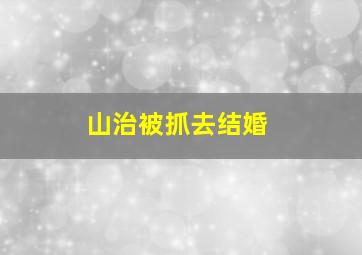 山治被抓去结婚